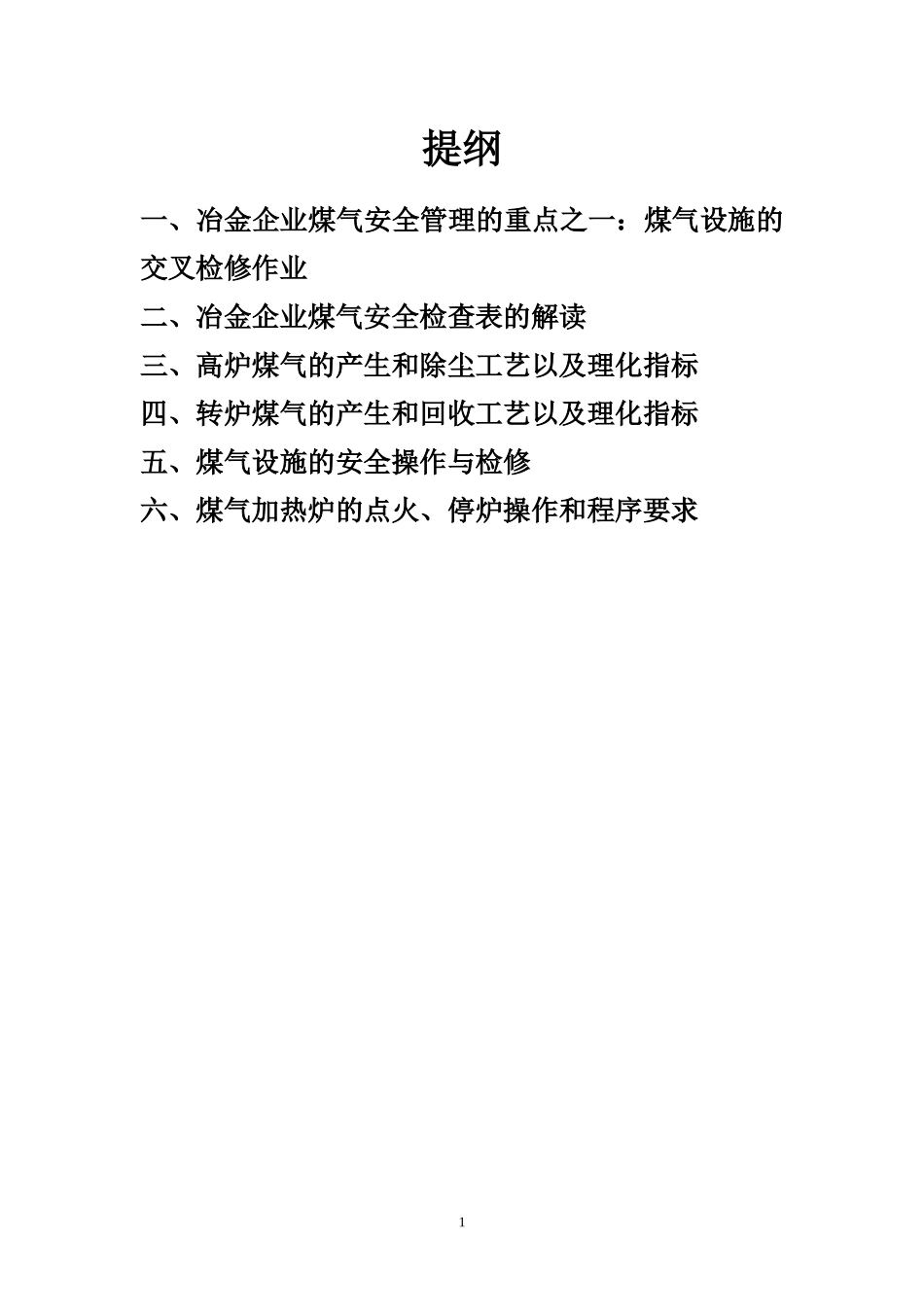 提纲

一、冶金企业煤气安全管理的重点之一：煤气设施的交叉检修作业

二、冶金企业煤气安全检查表的解读

三、高炉煤气的产生和除尘工艺以及理化指标

四、转炉煤气的产生和回收工艺以及理化指标

五、煤气设施的安全操作与检修

六、煤气加热炉的点火、停炉操作和程序要求

1